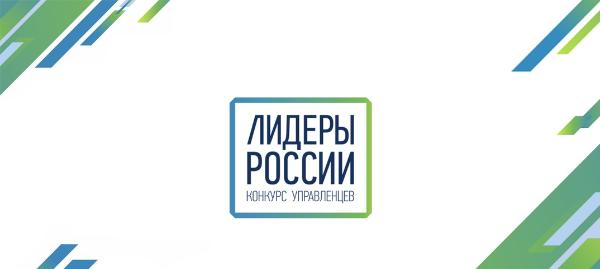 ЛИДЕРЫ
РОССИИ
КОНКУРС УПРАВЛЕНЦЕВ